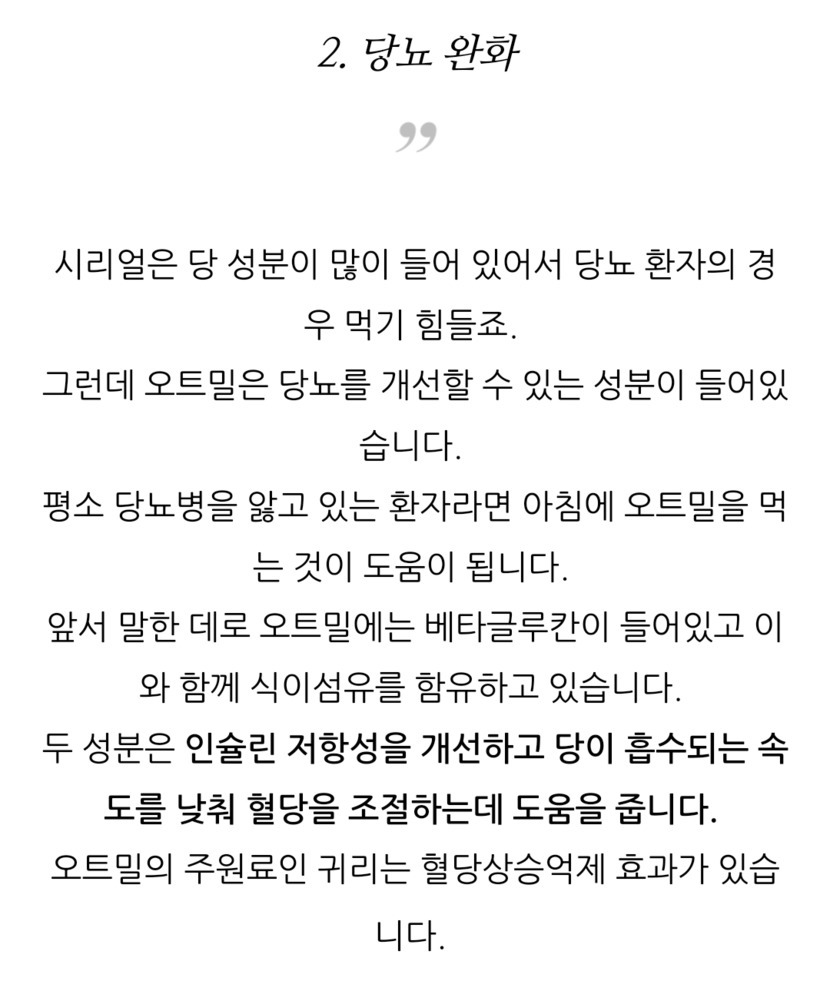 2. 당뇨 완화

”

시리얼은 당 성분이 많이 들어 있어서 당뇨 환자의 경우 먹기 힘들죠.
그런데 오트밀은 당뇨를 개선할 수 있는 성분이 들어있습니다.
평소 당뇨병을 앓고 있는 환자라면 아침에 오트밀을 먹는 것이 도움이 됩니다.
앞서 말한 데로 오트밀에는 베타글루칸이 들어있고 이와 함께 식이섬유를 함유하고 있습니다.
두 성분은 인슐린 저항성을 개선하고 당이 흡수되는 속도를 낮춰 혈당을 조절하는데 도움을 줍니다.
오트밀의 주원료인 귀리는 혈당상승억제 효과가 있습니다.